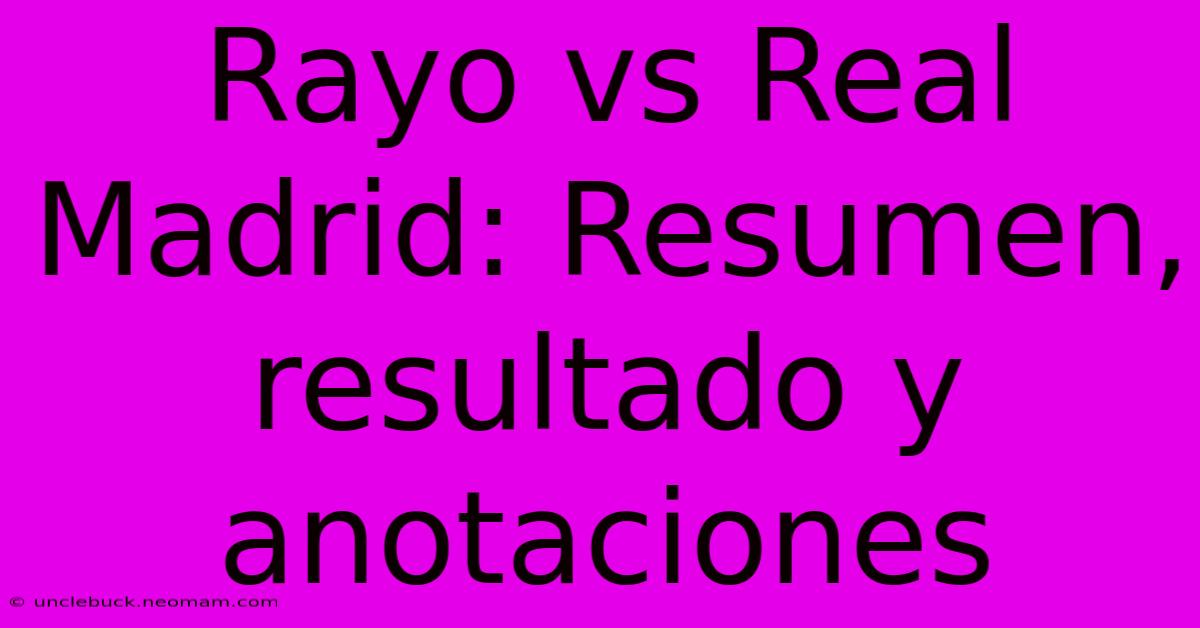 Rayo vs Real Madrid: Resumen, resultado y anotaciones

© unclebuck.neomam.com